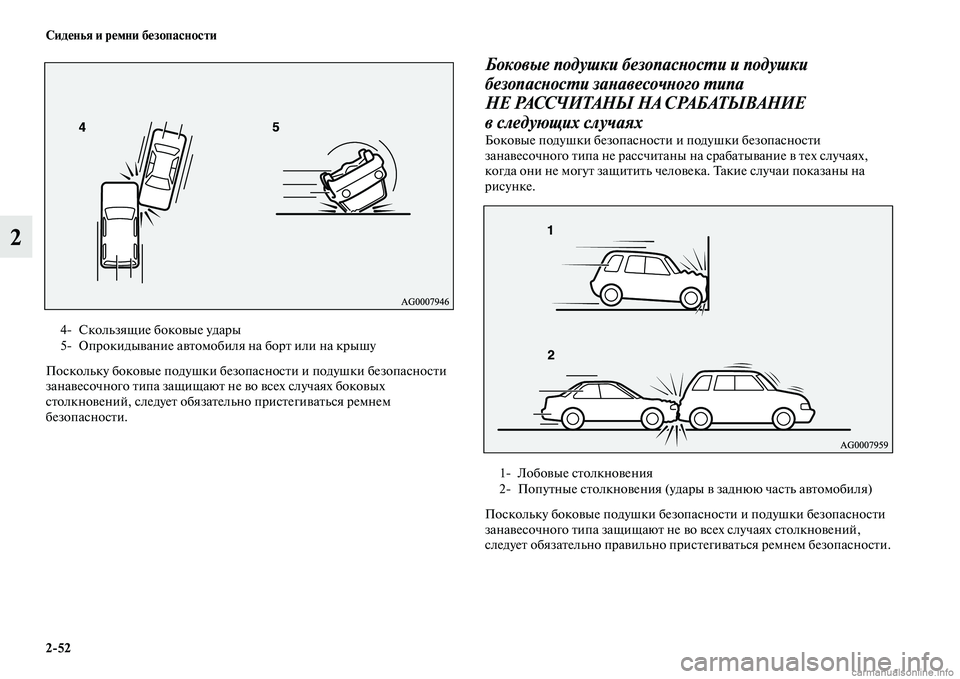 Сиденья и ремни безопасности

2

4

5

AG0007946

4- Скользящие боковые удары
5- Опрокидывание автомобиля на борт или на крышу

Поскольку боковые подушки безопасности и подушки безопасности занавесочного типа защищают не во всех случаях боковых столкновений, следует обязательно пристегиваться ремнем безопасности.

Боковые подушки безопасности и подушки безопасности занавесочного типа
НЕ РАССЧИТАНЫ НА СРАБАТЫВАНИЕ
в следующих случаях

Боковые подушки безопасности и подушки безопасности занавесочного типа не рассчитаны на срабатывание в тех случаях, когда они не могут защитить человека. Такие случаи показаны на рисунке.

1

2

AG0007959

1- Лобовые столкновения
2- Попутные столкновения (удары в заднюю часть автомобиля)

Поскольку боковые подушки безопасности и подушки безопасности занавесочного типа защищают не во всех случаях столкновений, следует обязательно правильно пристегиваться ремнем безопасности.

2-52

carmanualsonline.info